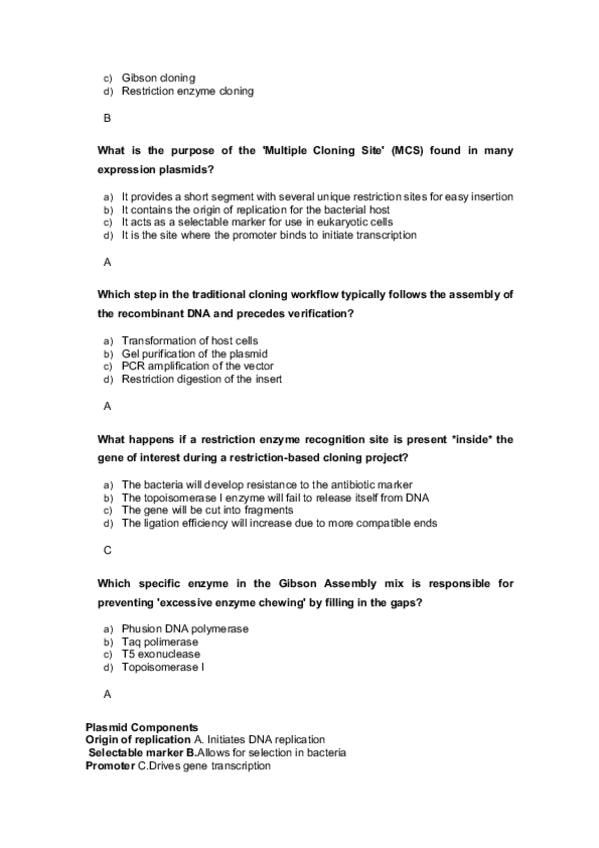 c) Gibson cloning
d) Restriction enzyme cloning

B

What is the purpose of the 'Multiple Cloning Site' (MCS) found in many expression plasmids?

a) It provides a short segment with several unique restriction sites for easy insertion
b) It contains the origin of replication for the bacterial host
c) It acts as a selectable marker for use in eukaryotic cells
d) It is the site where the promoter binds to initiate transcription

A

Which step in the traditional cloning workflow typically follows the assembly of the recombinant DNA and precedes verification?

a) Transformation of host cells
b) Gel purification of the plasmid
c) PCR amplification of the vector
d) Restriction digestion of the insert

A

What happens if a restriction enzyme recognition site is present *inside* the gene of interest during a restriction-based cloning project?

a) The bacteria will develop resistance to the antibiotic marker
b) The topoisomerase I enzyme will fail to release itself from DNA
c) The gene will be cut into fragments
d) The ligation efficiency will increase due to more compatible ends

C

Which specific enzyme in the Gibson Assembly mix is responsible for preventing 'excessive enzyme chewing' by filling in the gaps?

a) Phusion DNA polymerase
b) Taq polimerase
c) T5 exonuclease
d) Topoisomerase I

A

Plasmid Components
Origin of replication A. Initiates DNA replication
Selectable marker B.Allows for selection in bacteria
Promoter C.Drives gene transcription